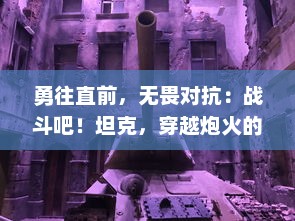 勇往直前，无畏对抗：战斗吧！坦克，穿越炮火的